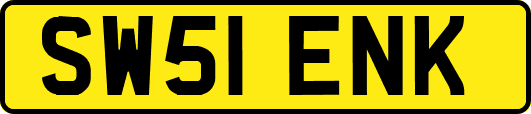 SW51 ENK